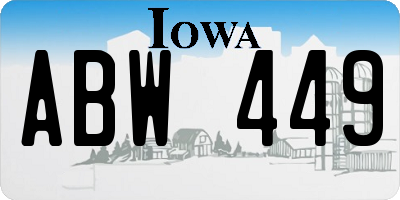 IOWA
ABW 449